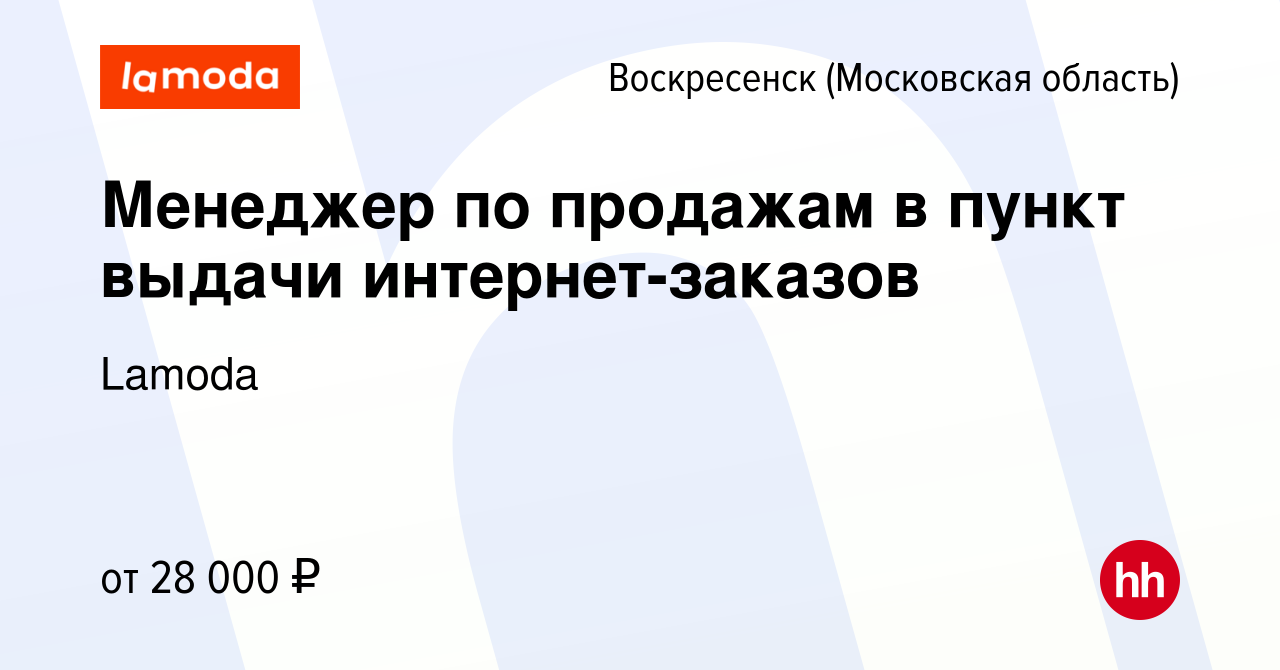 lamoda

Воскресенск (Московская область)

Менеджер по продажам в пункт выдачи интернет-заказов

Lamoda

от 28 000 ₽

hh